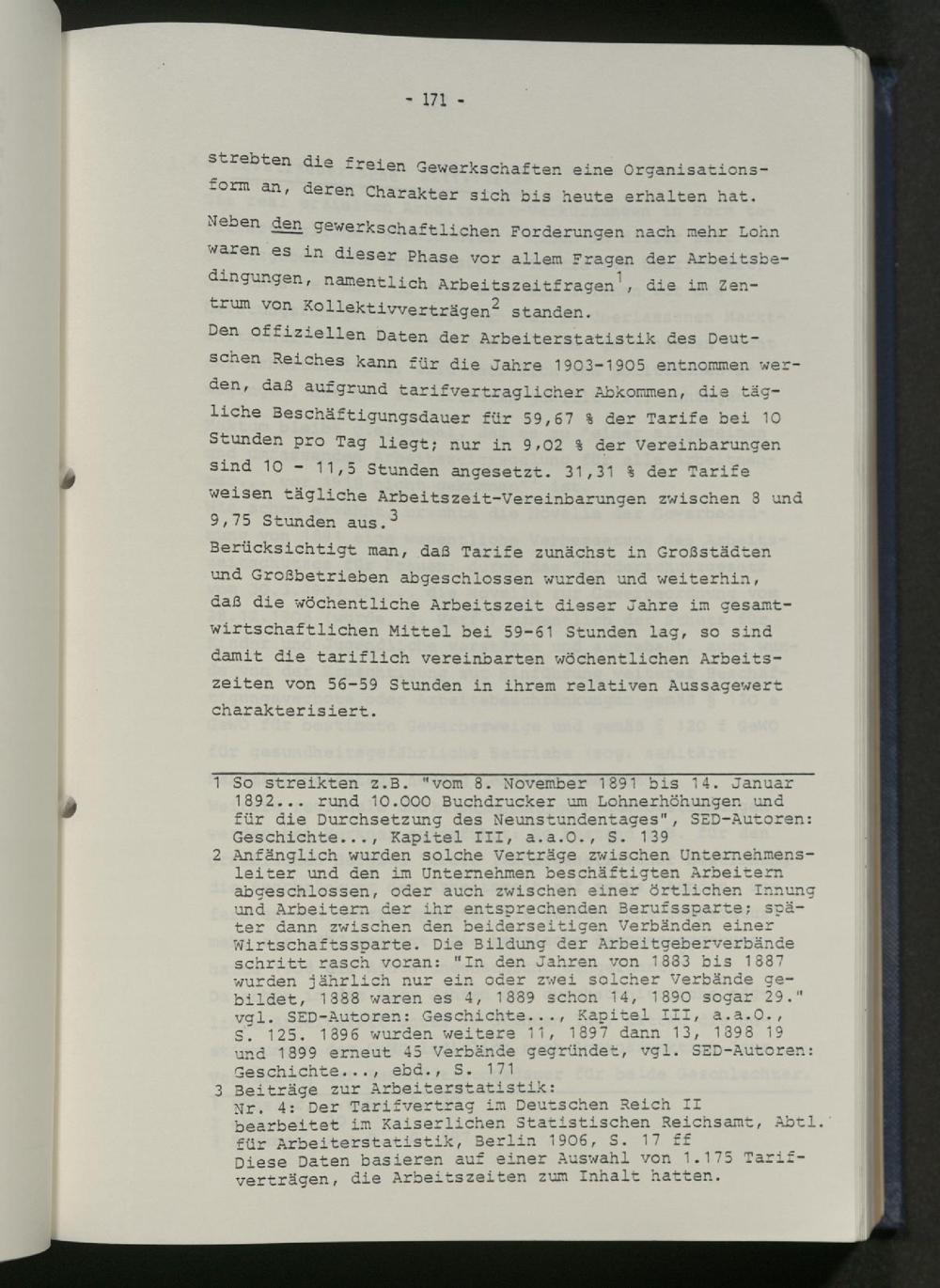 - 171 -

strebten die freien Gewerkschaften eine Organisationsform an, deren Charakter sich bis heute erhalten hat.

Neben den gewerkschaftlichen Forderungen nach mehr Lohn waren es in dieser Phase vor allem Fragen der Arbeitsbedingungen, namentlich Arbeitszeitfragen$^{1}$, die im Zentrum von Kollektivverträgen$^{2}$ standen.

Den offiziellen Daten der Arbeiterstatistik des Deutschen Reiches kann für die Jahre 1903-1905 entnommen werden, daß aufgrund tarifvertraglicher Abkommen, die tägliche Beschäftigungsdauer für 59,67 % der Tarife bei 10 Stunden pro Tag liegt; nur in 9,02 % der Vereinbarungen sind 10 - 11,5 Stunden angesetzt. 31,31 % der Tarife weisen tägliche Arbeitszeit-Vereinbarungen zwischen 8 und 9,75 Stunden aus.$^{3}$

Berücksichtigt man, daß Tarife zunächst in Großstädten und Großbetrieben abgeschlossen wurden und weiterhin, daß die wöchentliche Arbeitszeit dieser Jahre im gesamtwirtschaftlichen Mittel bei 59-61 Stunden lag, so sind damit die tariflich vereinbarten wöchentlichen Arbeitszeiten von 56-59 Stunden in ihrem relativen Aussagewert charakterisiert.

1 So streikten z.B. "vom 8. November 1891 bis 14. Januar 1892... rund 10.000 Buchdrucker um Lohnerhöhungen und für die Durchsetzung des Neunstundentages", SED-Autoren: Geschichte..., Kapitel III, a.a.O., S. 139

2 Anfänglich wurden solche Verträge zwischen Unternehmensleiter und den im Unternehmen beschäftigten Arbeitern abgeschlossen, oder auch zwischen einer örtlichen Innung und Arbeitern der ihr entsprechenden Berufssparte; später dann zwischen den beiderseitigen Verbänden einer Wirtschaftssparte. Die Bildung der Arbeitgeberverbände schritt rasch voran: "In den Jahren von 1883 bis 1887 wurden jährlich nur ein oder zwei solcher Verbände gebildet, 1888 waren es 4, 1889 schon 14, 1890 sogar 29." vgl. SED-Autoren: Geschichte..., Kapitel III, a.a.O., S. 125. 1896 wurden weitere 11, 1897 dann 13, 1898 19 und 1899 erneut 45 Verbände gegründet, vgl. SED-Autoren: Geschichte..., ebd., S. 171

3 Beiträge zur Arbeiterstatistik:
Nr. 4: Der Tarifvertrag im Deutschen Reich II bearbeitet im Kaiserlichen Statistischen Reichsamt, Abtl. für Arbeiterstatistik, Berlin 1906, S. 17 ff
Diese Daten basieren auf einer Auswahl von 1.175 Tarifverträgen, die Arbeitszeiten zum Inhalt hatten.